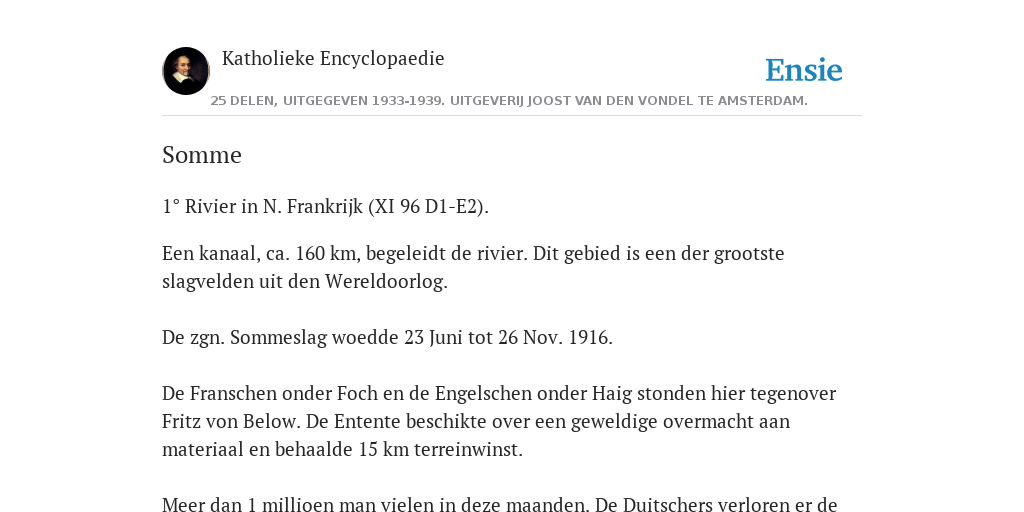 Katholieke Encyclopaedie

Ensie

25 DELEN, UITGEGEVEN 1933-1939. UITGEVERIJ JOOST VAN DEN VONDEL TE AMSTERDAM.

Somme

1° Rivier in N. Frankrijk (XI 96 D1-E2).

Een kanaal, ca. 160 km, begeleidt de rivier. Dit gebied is een der grootste slagvelden uit den Wereldoorlog.

De zgn. Sommeslag woedde 23 Juni tot 26 Nov. 1916.

De Franschen onder Foch en de Engelschen onder Haig stonden hier tegenover Fritz von Below. De Entente beschikte over een geweldige overmacht aan materiaal en behaalde 15 km terreinwinst.

Meer dan 1 millioen man vielen in deze maanden. De Duitschers verloren er de